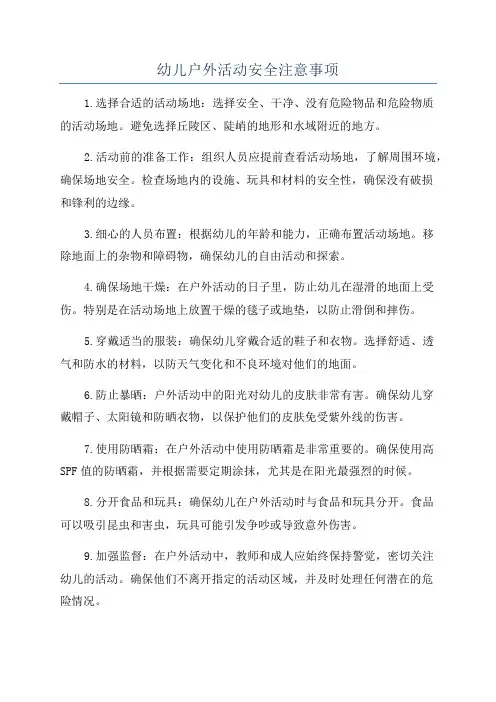 幼儿户外活动安全注意事项

1.选择合适的活动场地：选择安全、干净、没有危险物品和危险物质的活动场地。避免选择丘陵区、陡峭的地形和水域附近的地方。

2.活动前的准备工作：组织人员应提前查看活动场地，了解周围环境，确保场地安全。检查场地内的设施、玩具和材料的安全性，确保没有破损和锋利的边缘。

3.细心的人员布置：根据幼儿的年龄和能力，正确布置活动场地。移除地面上的杂物和障碍物，确保幼儿的自由活动和探索。

4.确保场地干燥：在户外活动的日子里，防止幼儿在湿滑的地面上受伤。特别是在活动场地上放置干燥的毯子或地垫，以防止滑倒和摔伤。

5.穿戴适当的服装：确保幼儿穿戴合适的鞋子和衣物。选择舒适、透气和防水的材料，以防天气变化和不良环境对他们的地面。

6.防止暴晒：户外活动中的阳光对幼儿的皮肤非常有害。确保幼儿穿戴帽子、太阳镜和防晒衣物，以保护他们的皮肤免受紫外线的伤害。

7.使用防晒霜：在户外活动中使用防晒霜是非常重要的。确保使用高SPF值的防晒霜，并根据需要定期涂抹，尤其是在阳光最强烈的时候。

8.分开食品和玩具：确保幼儿在户外活动时与食品和玩具分开。食品可以吸引昆虫和害虫，玩具可能引发争吵或导致意外伤害。

9.加强监督：在户外活动中，教师和成人应始终保持警觉，密切关注幼儿的活动。确保他们不离开指定的活动区域，并及时处理任何潜在的危险情况。